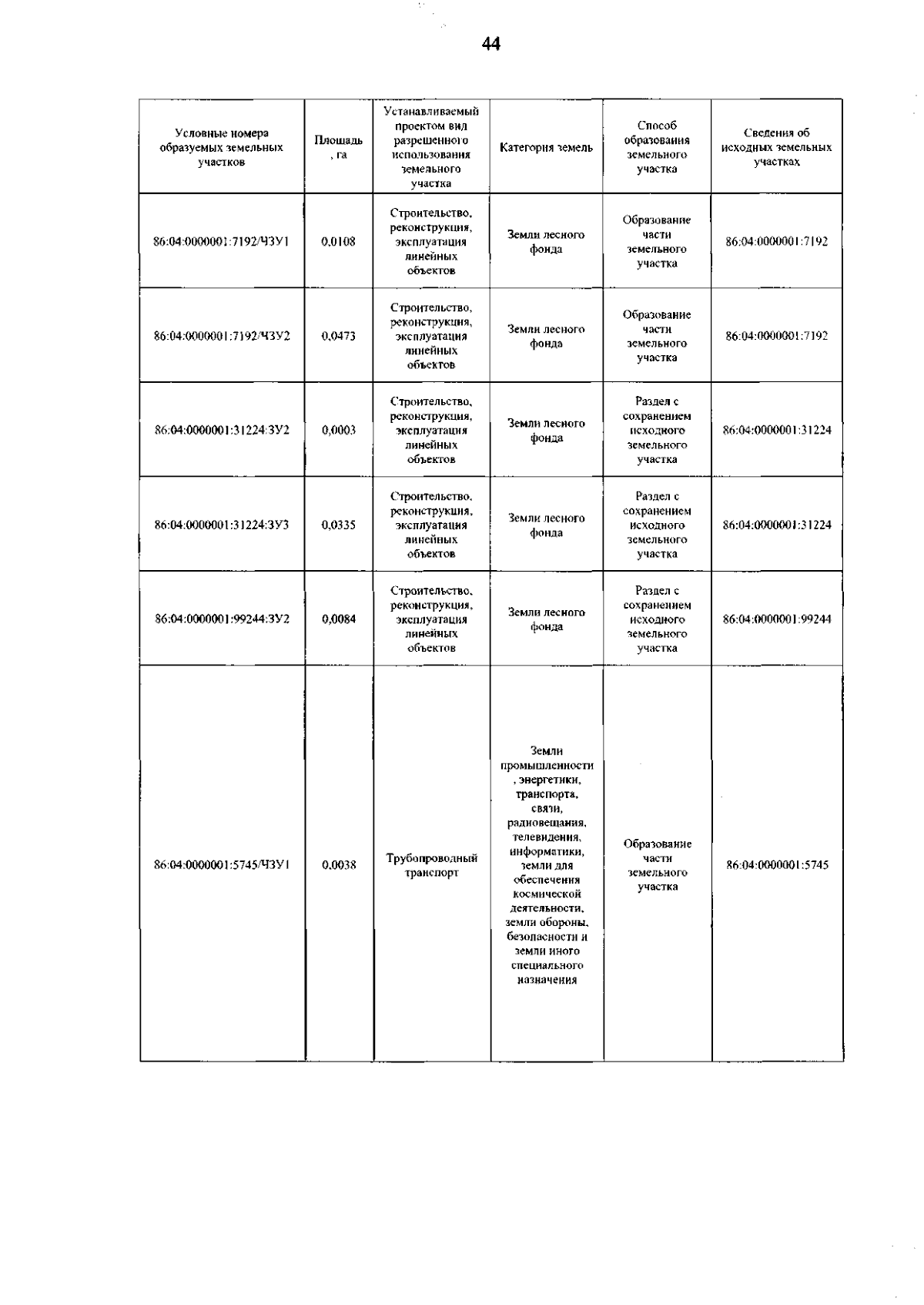 44

| Условные номера образуемых земельных участков | Площадь, га | Устанавливаемый проектом вид разрешенного использования земельного участка | Категория земель | Способ образования земельного участка | Сведения об исходных земельных участках |
|---|---|---|---|---|---|
| 86:04:0000001:7192/ЧЗУ1 | 0,0108 | Строительство, реконструкция, эксплуатация линейных объектов | Земли лесного фонда | Образование части земельного участка | 86:04:0000001:7192 |
| 86:04:0000001:7192/ЧЗУ2 | 0,0473 | Строительство, реконструкция, эксплуатация линейных объектов | Земли лесного фонда | Образование части земельного участка | 86:04:0000001:7192 |
| 86:04:0000001:31224:ЗУ2 | 0,0003 | Строительство, реконструкция, эксплуатация линейных объектов | Земли лесного фонда | Раздел с сохранением исходного земельного участка | 86:04:0000001:31224 |
| 86:04:0000001:31224:ЗУ3 | 0,0335 | Строительство, реконструкция, эксплуатация линейных объектов | Земли лесного фонда | Раздел с сохранением исходного земельного участка | 86:04:0000001:31224 |
| 86:04:0000001:99244:ЗУ2 | 0,0084 | Строительство, реконструкция, эксплуатация линейных объектов | Земли лесного фонда | Раздел с сохранением исходного земельного участка | 86:04:0000001:99244 |
| 86:04:0000001:5745/ЧЗУ1 | 0,0038 | Трубопроводный транспорт | Земли промышленности, энергетики, транспорта, связи, радиовещания, телевидения, информатики, земли для обеспечения космической деятельности, земли обороны, безопасности и земли иного специального назначения | Образование части земельного участка | 86:04:0000001:5745 |